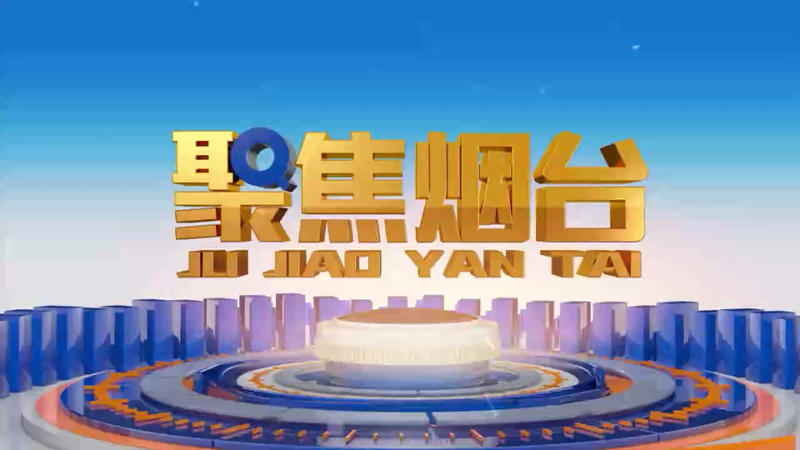 聚焦烟台
JU JIAO YAN TAI